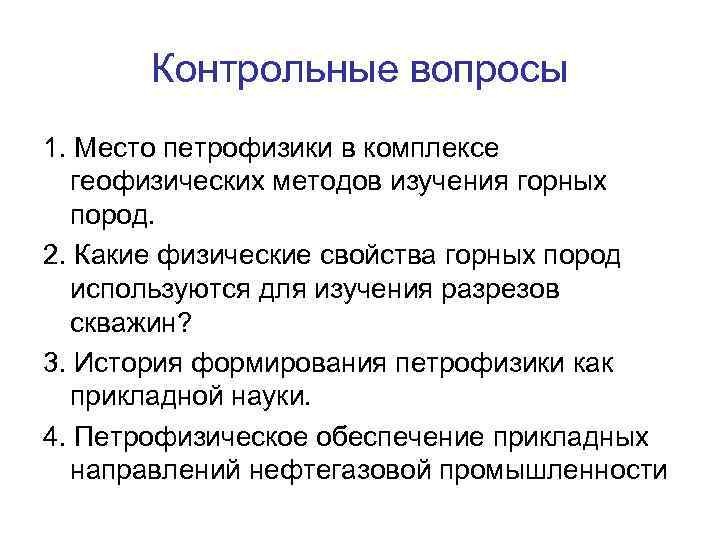 Контрольные вопросы

1. Место петрофизики в комплексе геофизических методов изучения горных пород.

2. Какие физические свойства горных пород используются для изучения разрезов скважин?

3. История формирования петрофизики как прикладной науки.

4. Петрофизическое обеспечение прикладных направлений нефтегазовой промышленности